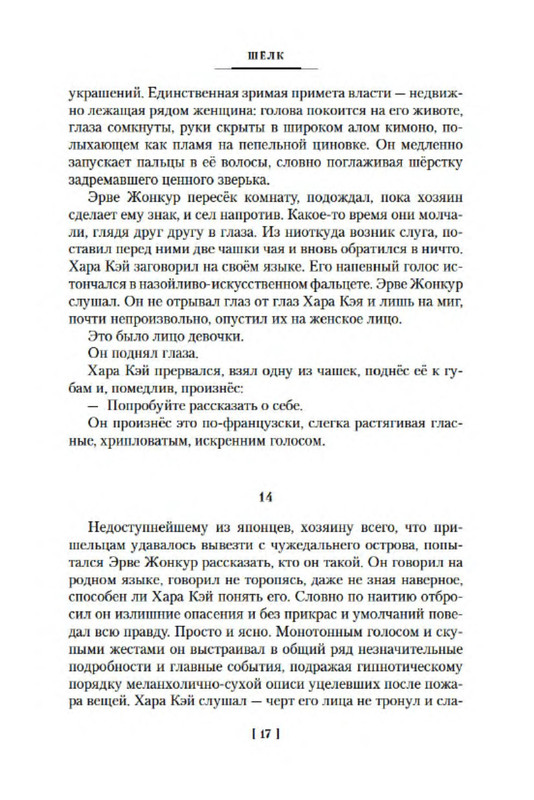 ШЁЛК

украшений. Единственная зримая примета власти — недвижно лежащая рядом женщина: голова покоится на его животе, глаза сомкнуты, руки скрыты в широком алом кимоно, полыхающем как пламя на пепельной циновке. Он медленно запускает пальцы в её волосы, словно поглаживая шёрстку задремавшего ценного зверька.

Эрве Жонкур пересёк комнату, подождал, пока хозяин сделает ему знак, и сел напротив. Какое-то время они молчали, глядя друг другу в глаза. Из ниоткуда возник слуга, поставил перед ними две чашки чая и вновь обратился в ничто. Хара Кэй заговорил на своём языке. Его напевный голос истончался в назойливо-искусственном фальцете. Эрве Жонкур слушал. Он не отрывал глаз от глаз Хара Кэя и лишь на миг, почти непроизвольно, опустил их на женское лицо.

Это было лицо девочки.

Он поднял глаза.

Хара Кэй прервался, взял одну из чашек, поднёс её к губам и, помедлив, произнёс:

— Попробуйте рассказать о себе.

Он произнёс это по-французски, слегка растягивая гласные, хрипловатым, искренним голосом.

14

Недоступнейшему из японцев, хозяину всего, что пришельцам удавалось вывезти с чужедальнего острова, попытался Эрве Жонкур рассказать, кто он такой. Он говорил на родном языке, говорил не торопясь, даже не зная наверное, способен ли Хара Кэй понять его. Словно по наитию отбросил он излишние опасения и без прикрас и умолчаний поведал всю правду. Просто и ясно. Монотонным голосом и скупыми жестами он выстраивал в общий ряд незначительные подробности и главные события, подражая гипнотическому порядку меланхолично-сухой описи уцелевших после пожара вещей. Хара Кэй слушал — черт его лица не тронул и сла-

[ 17 ]